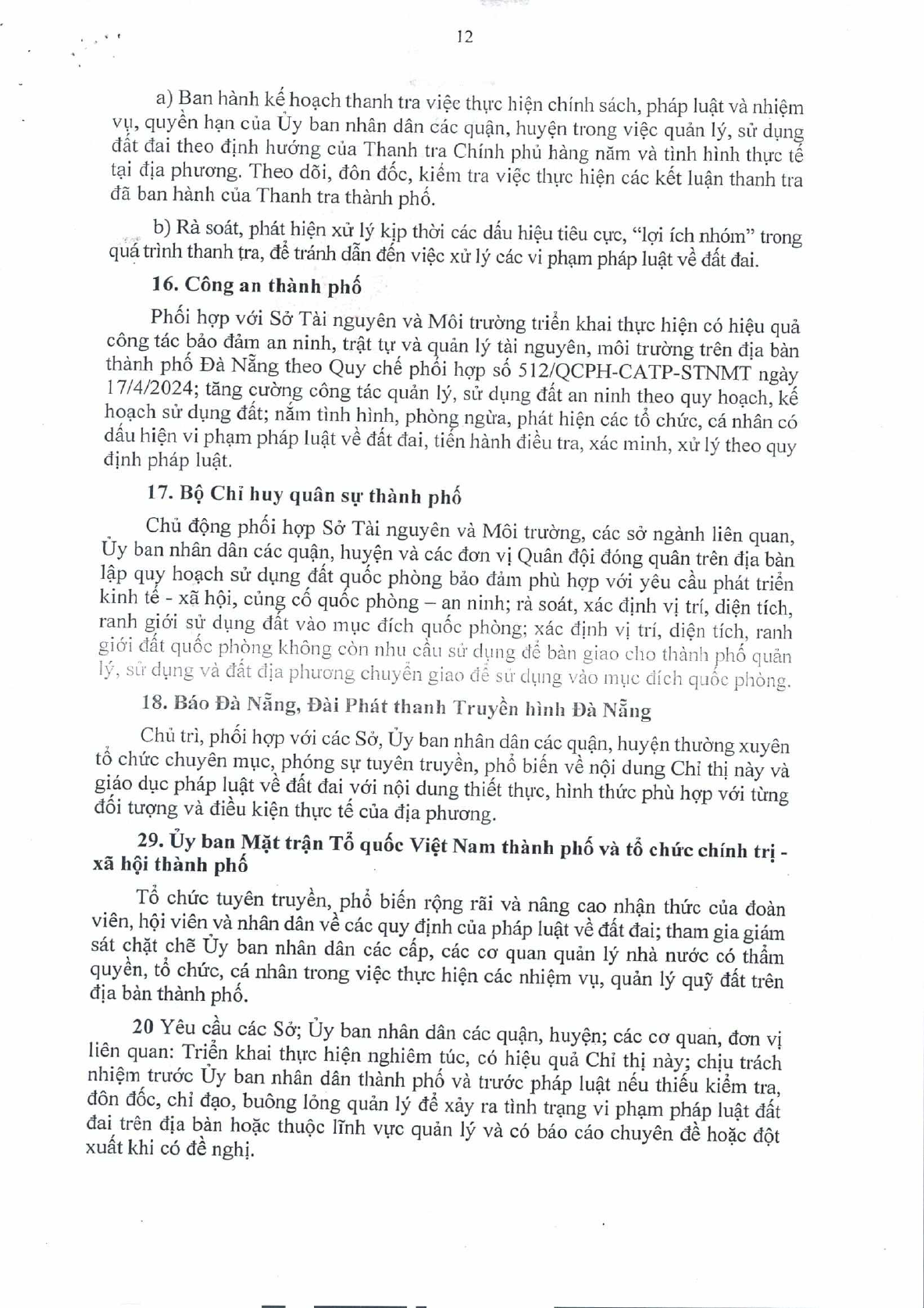 12

a) Ban hành kế hoạch thanh tra việc thực hiện chính sách, pháp luật và nhiệm vụ, quyền hạn của Ủy ban nhân dân các quận, huyện trong việc quản lý, sử dụng đất đai theo định hướng của Thanh tra Chính phủ hàng năm và tình hình thực tế tại địa phương. Theo dõi, đôn đốc, kiểm tra việc thực hiện các kết luận thanh tra đã ban hành của Thanh tra thành phố.

b) Rà soát, phát hiện xử lý kịp thời các dấu hiệu tiêu cực, "lợi ích nhóm" trong quá trình thanh tra, để tránh dẫn đến việc xử lý các vi phạm pháp luật về đất đai.

16. Công an thành phố

Phối hợp với Sở Tài nguyên và Môi trường triển khai thực hiện có hiệu quả công tác bảo đảm an ninh, trật tự và quản lý tài nguyên, môi trường trên địa bàn thành phố Đà Nẵng theo Quy chế phối hợp số 512/QCPH-CATP-STNMT ngày 17/4/2024; tăng cường công tác quản lý, sử dụng đất an ninh theo quy hoạch, kế hoạch sử dụng đất; nắm tình hình, phòng ngừa, phát hiện các tổ chức, cá nhân có dấu hiện vi phạm pháp luật về đất đai, tiến hành điều tra, xác minh, xử lý theo quy định pháp luật.

17. Bộ Chỉ huy quân sự thành phố

Chủ động phối hợp Sở Tài nguyên và Môi trường, các sở ngành liên quan, Ủy ban nhân dân các quận, huyện và các đơn vị Quân đội đóng quân trên địa bàn lập quy hoạch sử dụng đất quốc phòng bảo đảm phù hợp với yêu cầu phát triển kinh tế - xã hội, củng cố quốc phòng – an ninh; rà soát, xác định vị trí, diện tích, ranh giới sử dụng đất vào mục đích quốc phòng; xác định vị trí, diện tích, ranh giới đất quốc phòng không còn nhu cầu sử dụng để bàn giao cho thành phố quản lý, sử dụng và đất địa phương chuyển giao để sử dụng vào mục đích quốc phòng.

18. Báo Đà Nẵng, Đài Phát thanh Truyền hình Đà Nẵng

Chủ trì, phối hợp với các Sở, Ủy ban nhân dân các quận, huyện thường xuyên tổ chức chuyên mục, phóng sự tuyên truyền, phổ biến về nội dung Chỉ thị này và giáo dục pháp luật về đất đai với nội dung thiết thực, hình thức phù hợp với từng đối tượng và điều kiện thực tế của địa phương.

29. Ủy ban Mặt trận Tổ quốc Việt Nam thành phố và tổ chức chính trị - xã hội thành phố

Tổ chức tuyên truyền, phổ biến rộng rãi và nâng cao nhận thức của đoàn viên, hội viên và nhân dân về các quy định của pháp luật về đất đai; tham gia giám sát chặt chẽ Ủy ban nhân dân các cấp, các cơ quan quản lý nhà nước có thẩm quyền, tổ chức, cá nhân trong việc thực hiện các nhiệm vụ, quản lý quỹ đất trên địa bàn thành phố.

20 Yêu cầu các Sở; Ủy ban nhân dân các quận, huyện; các cơ quan, đơn vị liên quan: Triển khai thực hiện nghiêm túc, có hiệu quả Chỉ thị này; chịu trách nhiệm trước Ủy ban nhân dân thành phố và trước pháp luật nếu thiếu kiểm tra, đôn đốc, chỉ đạo, buông lỏng quản lý để xảy ra tình trạng vi phạm pháp luật đất đai trên địa bàn hoặc thuộc lĩnh vực quản lý và có báo cáo chuyên đề hoặc đột xuất khi có đề nghị.